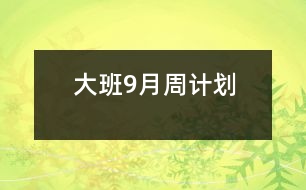 大班9月周计划